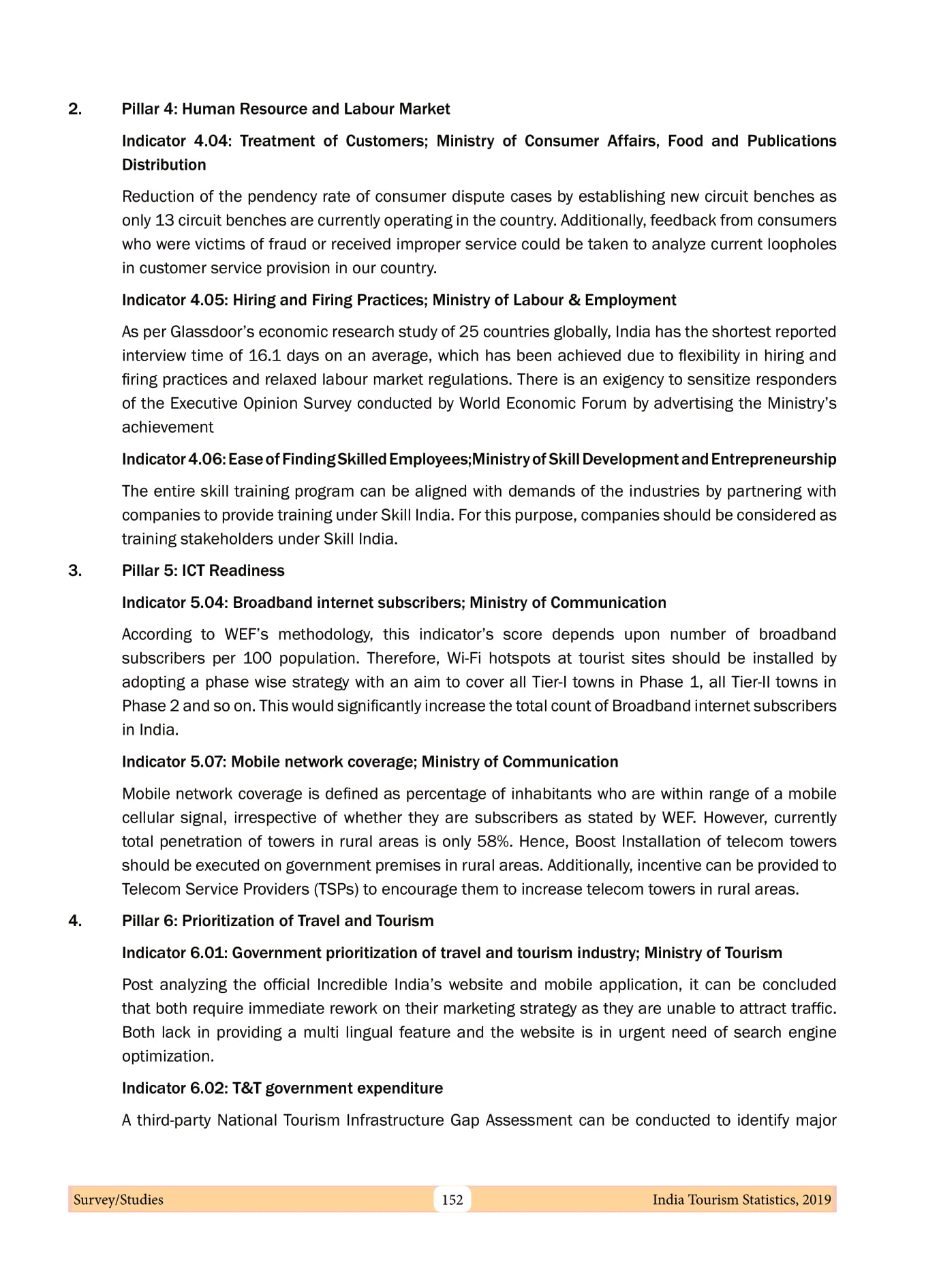 2. Pillar 4: Human Resource and Labour Market

Indicator 4.04: Treatment of Customers; Ministry of Consumer Affairs, Food and Publications Distribution

Reduction of the pendency rate of consumer dispute cases by establishing new circuit benches as only 13 circuit benches are currently operating in the country. Additionally, feedback from consumers who were victims of fraud or received improper service could be taken to analyze current loopholes in customer service provision in our country.

Indicator 4.05: Hiring and Firing Practices; Ministry of Labour & Employment

As per Glassdoor's economic research study of 25 countries globally, India has the shortest reported interview time of 16.1 days on an average, which has been achieved due to flexibility in hiring and firing practices and relaxed labour market regulations. There is an exigency to sensitize responders of the Executive Opinion Survey conducted by World Economic Forum by advertising the Ministry's achievement

Indicator 4.06: Ease of Finding Skilled Employees;Ministry of Skill Development and Entrepreneurship

The entire skill training program can be aligned with demands of the industries by partnering with companies to provide training under Skill India. For this purpose, companies should be considered as training stakeholders under Skill India.

3. Pillar 5: ICT Readiness

Indicator 5.04: Broadband internet subscribers; Ministry of Communication

According to WEF's methodology, this indicator's score depends upon number of broadband subscribers per 100 population. Therefore, Wi-Fi hotspots at tourist sites should be installed by adopting a phase wise strategy with an aim to cover all Tier-I towns in Phase 1, all Tier-II towns in Phase 2 and so on. This would significantly increase the total count of Broadband internet subscribers in India.

Indicator 5.07: Mobile network coverage; Ministry of Communication

Mobile network coverage is defined as percentage of inhabitants who are within range of a mobile cellular signal, irrespective of whether they are subscribers as stated by WEF. However, currently total penetration of towers in rural areas is only 58%. Hence, Boost Installation of telecom towers should be executed on government premises in rural areas. Additionally, incentive can be provided to Telecom Service Providers (TSPs) to encourage them to increase telecom towers in rural areas.

4. Pillar 6: Prioritization of Travel and Tourism

Indicator 6.01: Government prioritization of travel and tourism industry; Ministry of Tourism

Post analyzing the official Incredible India's website and mobile application, it can be concluded that both require immediate rework on their marketing strategy as they are unable to attract traffic. Both lack in providing a multi lingual feature and the website is in urgent need of search engine optimization.

Indicator 6.02: T&T government expenditure

A third-party National Tourism Infrastructure Gap Assessment can be conducted to identify major

Survey/Studies 152 India Tourism Statistics, 2019